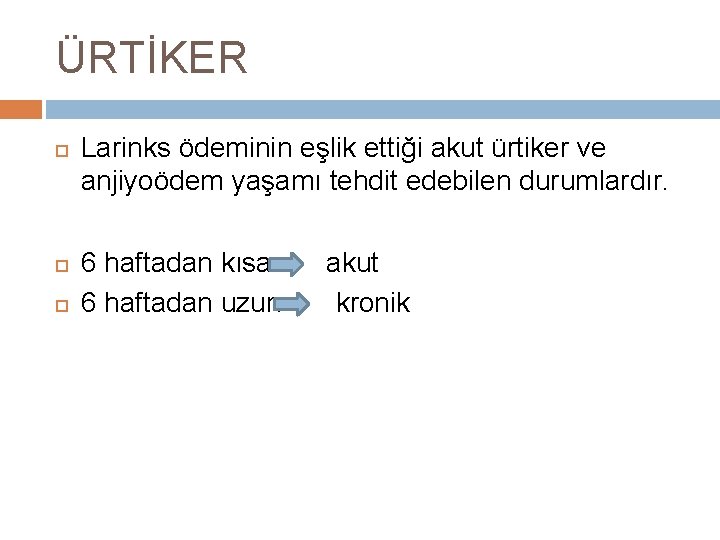 ÜRTİKER

Larinks ödeminin eşlik ettiği akut ürtiker ve anjiyoödem yaşamı tehdit edebilen durumlardır.

6 haftadan kısa akut
6 haftadan uzun kronik